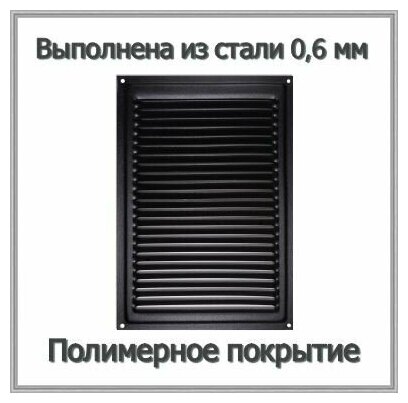 Выполнена из стали 0,6 мм

Полимерное покрытие